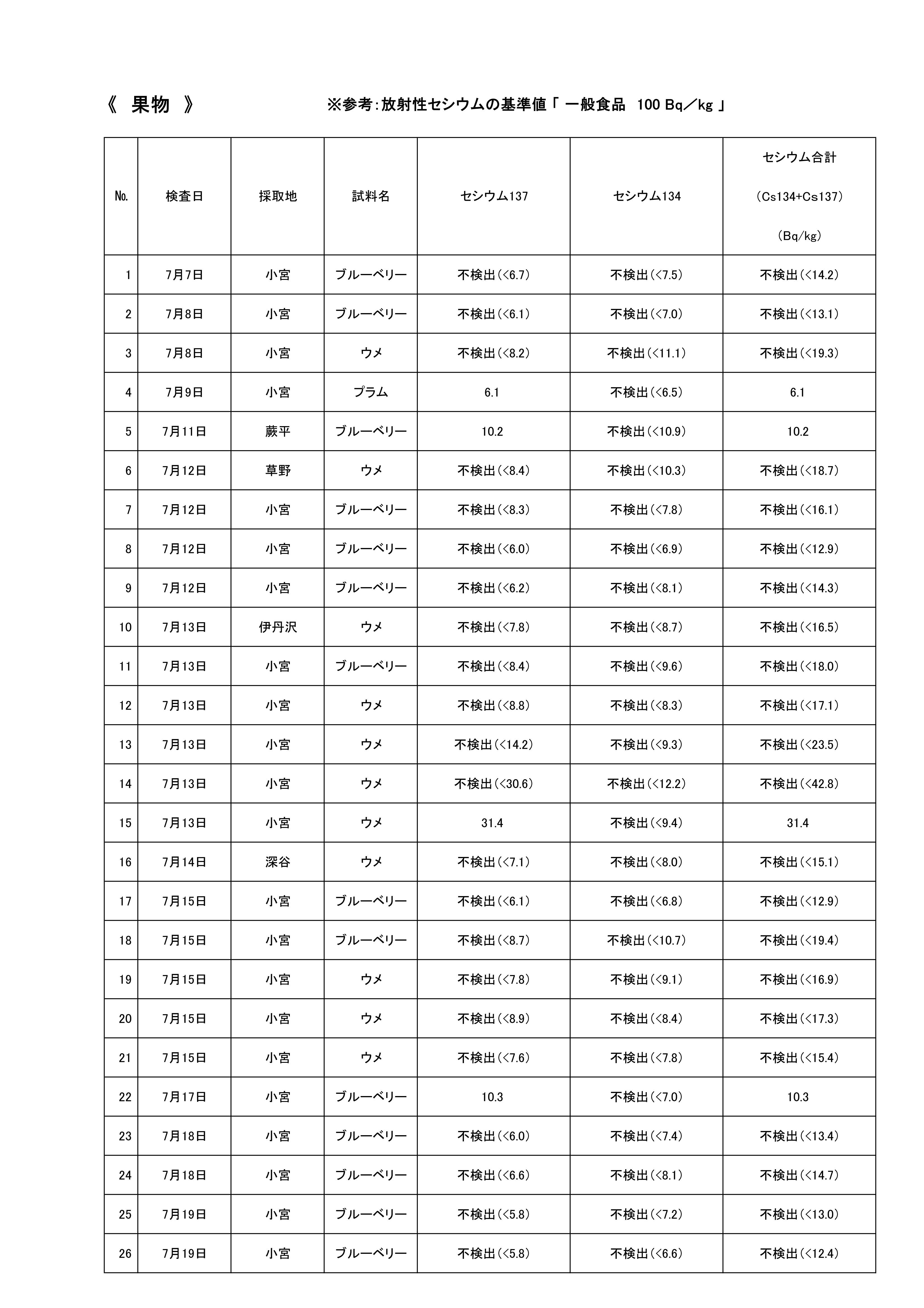 《 果物 》　　※参考：放射性セシウムの基準値「 一般食品 100 Bq／kg 」

| No. | 検査日 | 採取地 | 試料名 | セシウム137 | セシウム134 | セシウム合計 (Cs134+Cs137) (Bq/kg) |
|---|---|---|---|---|---|---|
| 1 | 7月7日 | 小宮 | ブルーベリー | 不検出(<6.7) | 不検出(<7.5) | 不検出(<14.2) |
| 2 | 7月8日 | 小宮 | ブルーベリー | 不検出(<6.1) | 不検出(<7.0) | 不検出(<13.1) |
| 3 | 7月8日 | 小宮 | ウメ | 不検出(<8.2) | 不検出(<11.1) | 不検出(<19.3) |
| 4 | 7月9日 | 小宮 | プラム | 6.1 | 不検出(<6.5) | 6.1 |
| 5 | 7月11日 | 蕨平 | ブルーベリー | 10.2 | 不検出(<10.9) | 10.2 |
| 6 | 7月12日 | 草野 | ウメ | 不検出(<8.4) | 不検出(<10.3) | 不検出(<18.7) |
| 7 | 7月12日 | 小宮 | ブルーベリー | 不検出(<8.3) | 不検出(<7.8) | 不検出(<16.1) |
| 8 | 7月12日 | 小宮 | ブルーベリー | 不検出(<6.0) | 不検出(<6.9) | 不検出(<12.9) |
| 9 | 7月12日 | 小宮 | ブルーベリー | 不検出(<6.2) | 不検出(<8.1) | 不検出(<14.3) |
| 10 | 7月13日 | 伊丹沢 | ウメ | 不検出(<7.8) | 不検出(<8.7) | 不検出(<16.5) |
| 11 | 7月13日 | 小宮 | ブルーベリー | 不検出(<8.4) | 不検出(<9.6) | 不検出(<18.0) |
| 12 | 7月13日 | 小宮 | ウメ | 不検出(<8.8) | 不検出(<8.3) | 不検出(<17.1) |
| 13 | 7月13日 | 小宮 | ウメ | 不検出(<14.2) | 不検出(<9.3) | 不検出(<23.5) |
| 14 | 7月13日 | 小宮 | ウメ | 不検出(<30.6) | 不検出(<12.2) | 不検出(<42.8) |
| 15 | 7月13日 | 小宮 | ウメ | 31.4 | 不検出(<9.4) | 31.4 |
| 16 | 7月14日 | 深谷 | ウメ | 不検出(<7.1) | 不検出(<8.0) | 不検出(<15.1) |
| 17 | 7月15日 | 小宮 | ブルーベリー | 不検出(<6.1) | 不検出(<6.8) | 不検出(<12.9) |
| 18 | 7月15日 | 小宮 | ブルーベリー | 不検出(<8.7) | 不検出(<10.7) | 不検出(<19.4) |
| 19 | 7月15日 | 小宮 | ウメ | 不検出(<7.8) | 不検出(<9.1) | 不検出(<16.9) |
| 20 | 7月15日 | 小宮 | ウメ | 不検出(<8.9) | 不検出(<8.4) | 不検出(<17.3) |
| 21 | 7月15日 | 小宮 | ウメ | 不検出(<7.6) | 不検出(<7.8) | 不検出(<15.4) |
| 22 | 7月17日 | 小宮 | ブルーベリー | 10.3 | 不検出(<7.0) | 10.3 |
| 23 | 7月18日 | 小宮 | ブルーベリー | 不検出(<6.0) | 不検出(<7.4) | 不検出(<13.4) |
| 24 | 7月18日 | 小宮 | ブルーベリー | 不検出(<6.6) | 不検出(<8.1) | 不検出(<14.7) |
| 25 | 7月19日 | 小宮 | ブルーベリー | 不検出(<5.8) | 不検出(<7.2) | 不検出(<13.0) |
| 26 | 7月19日 | 小宮 | ブルーベリー | 不検出(<5.8) | 不検出(<6.6) | 不検出(<12.4) |